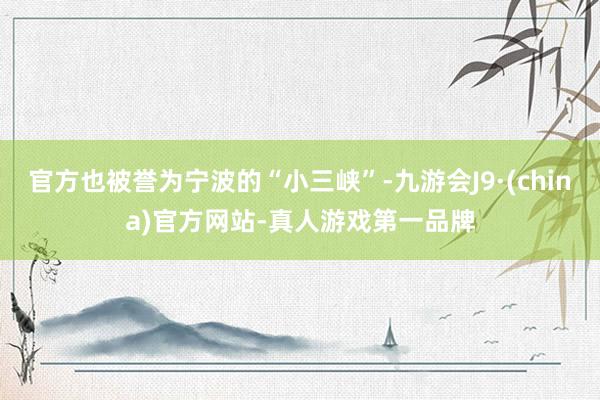 官方也被誉为宁波的“小三峡”-九游会J9·(china)官方网站-真人游戏第一品牌